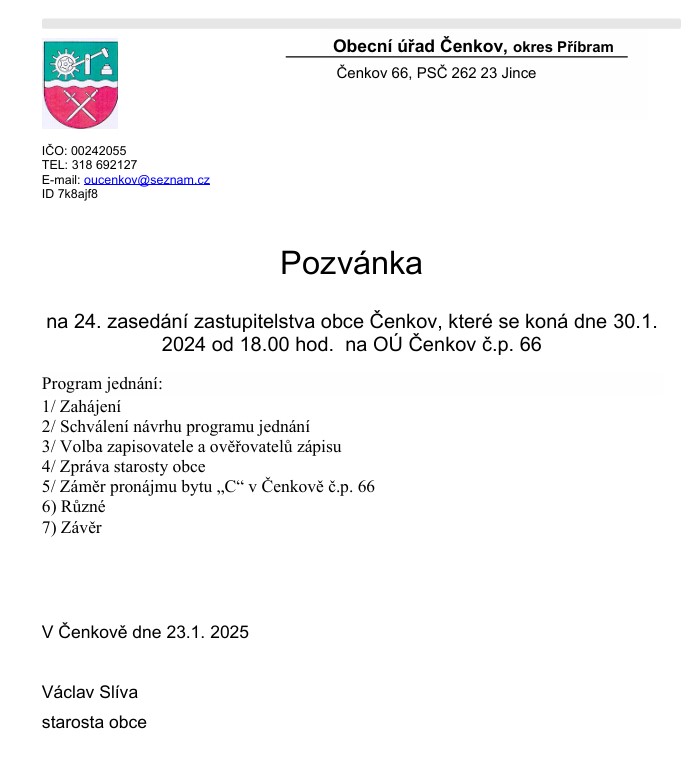 Obecní úřad Čenkov, okres Příbram

Čenkov 66, PSČ 262 23 Jince

IČO: 00242055
TEL: 318 692127
E-mail: oucenkov@seznam.cz
ID 7k8ajf8

Pozvánka

na 24. zasedání zastupitelstva obce Čenkov, které se koná dne 30.1. 2024 od 18.00 hod. na OÚ Čenkov č.p. 66

Program jednání:
1/ Zahájení
2/ Schválení návrhu programu jednání
3/ Volba zapisovatele a ověřovatelů zápisu
4/ Zpráva starosty obce
5/ Záměr pronájmu bytu „C“ v Čenkově č.p. 66
6) Různé
7) Závěr

V Čenkově dne 23.1. 2025

Václav Slíva
starosta obce